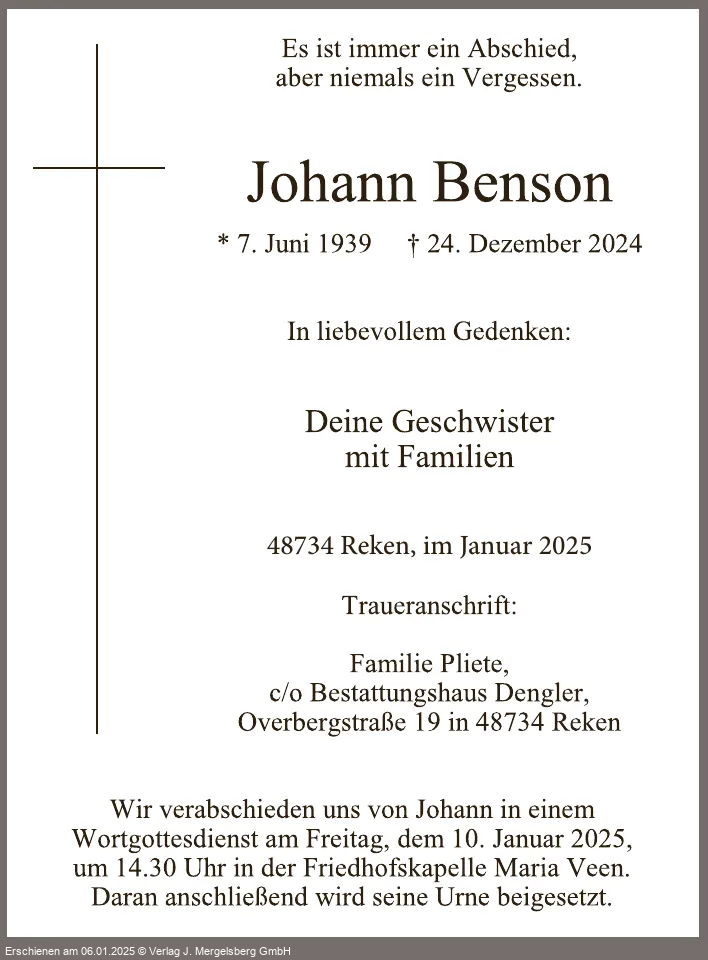 Es ist immer ein Abschied,
aber niemals ein Vergessen.

Johann Benson

* 7. Juni 1939 † 24. Dezember 2024

In liebevollem Gedenken:

Deine Geschwister
mit Familien

48734 Reken, im Januar 2025

Traueranschrift:

Familie Pliete,
c/o Bestattungshaus Dengler,
Overbergstraße 19 in 48734 Reken

Wir verabschieden uns von Johann in einem Wortgottesdienst am Freitag, dem 10. Januar 2025, um 14.30 Uhr in der Friedhofskapelle Maria Veen. Daran anschließend wird seine Urne beigesetzt.

Erschienen am 06.01.2025 © Verlag J. Mergelsberg GmbH